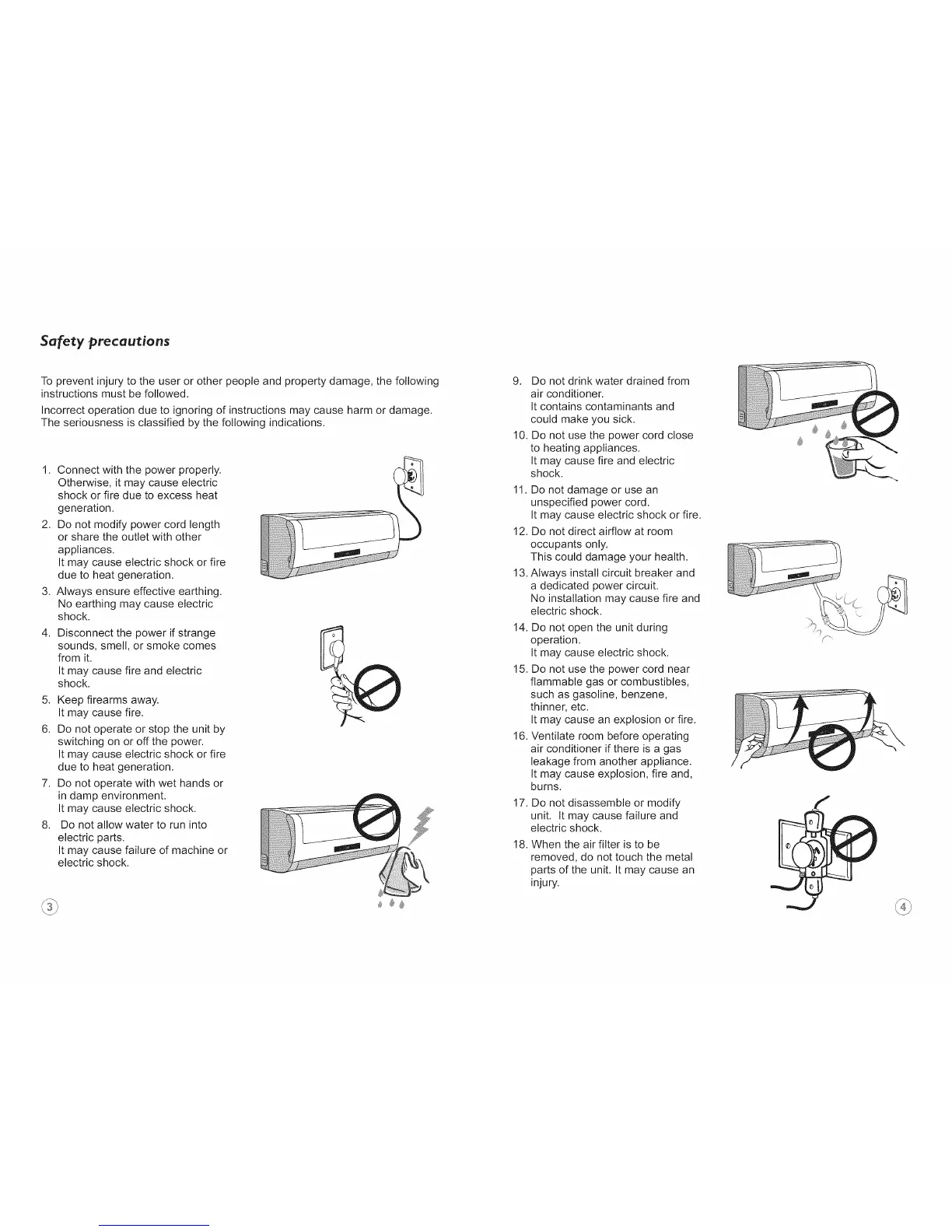 Safety precautions

To prevent injury to the user or other people and property damage, the following instructions must be followed.

Incorrect operation due to ignoring of instructions may cause harm or damage. The seriousness is classified by the following indications.

1. Connect with the power properly. Otherwise, it may cause electric shock or fire due to excess heat generation.

2. Do not modify power cord length or share the outlet with other appliances. It may cause electric shock or fire due to heat generation.

3. Always ensure effective earthing. No earthing may cause electric shock.

4. Disconnect the power if strange sounds, smell, or smoke comes from it. It may cause fire and electric shock.

5. Keep firearms away. It may cause fire.

6. Do not operate or stop the unit by switching on or off the power. It may cause electric shock or fire due to heat generation.

7. Do not operate with wet hands or in damp environment. It may cause electric shock.

8. Do not allow water to run into electric parts. It may cause failure of machine or electric shock.

3

9. Do not drink water drained from air conditioner. It contains contaminants and could make you sick.

10. Do not use the power cord close to heating appliances. It may cause fire and electric shock.

11. Do not damage or use an unspecified power cord. It may cause electric shock or fire.

12. Do not direct airflow at room occupants only. This could damage your health.

13. Always install circuit breaker and a dedicated power circuit. No installation may cause fire and electric shock.

14. Do not open the unit during operation. It may cause electric shock.

15. Do not use the power cord near flammable gas or combustibles, such as gasoline, benzene, thinner, etc. It may cause an explosion or fire.

16. Ventilate room before operating air conditioner if there is a gas leakage from another appliance. It may cause explosion, fire and, burns.

17. Do not disassemble or modify unit. It may cause failure and electric shock.

18. When the air filter is to be removed, do not touch the metal parts of the unit. It may cause an injury.

4